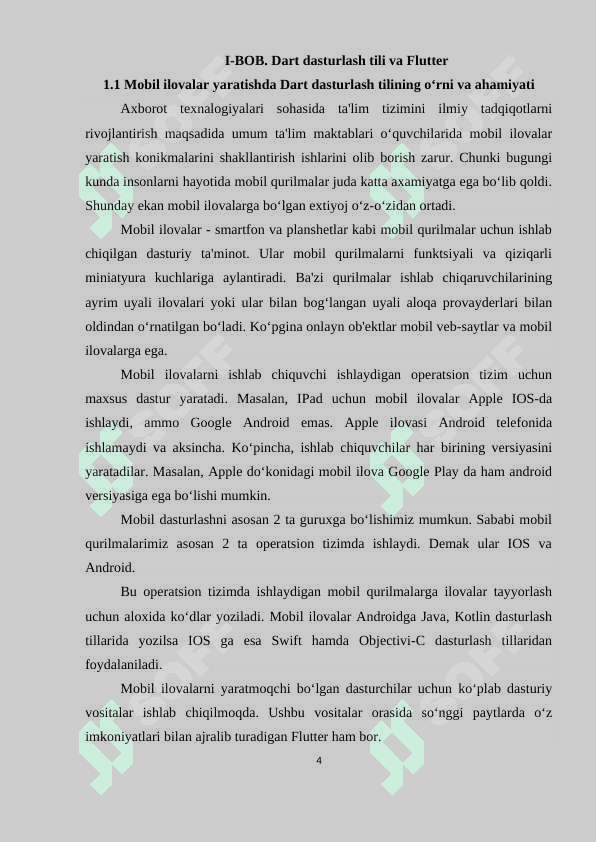 I-BOB. Dart dasturlash tili va Flutter

1.1 Mobil ilovalar yaratishda Dart dasturlash tilining o‘rni va ahamiyati

Axborot texnalogiyalari sohasida ta'lim tizimini ilmiy tadqiqotlarni rivojlantirish maqsadida umum ta'lim maktablari o‘quvchilarida mobil ilovalar yaratish konikmalarini shakllantirish ishlarini olib borish zarur. Chunki bugungi kunda insonlarni hayotida mobil qurilmalar juda katta axamiyatga ega bo‘lib qoldi. Shunday ekan mobil ilovalarga bo‘lgan extiyoj o‘z-o‘zidan ortadi.

Mobil ilovalar - smartfon va planshetlar kabi mobil qurilmalar uchun ishlab chiqilgan dasturiy ta'minot. Ular mobil qurilmalarni funktsiyali va qiziqarli miniatyura kuchlariga aylantiradi. Ba'zi qurilmalar ishlab chiqaruvchilarining ayrim uyali ilovalari yoki ular bilan bog‘langan uyali aloqa provayderlari bilan oldindan o‘rnatilgan bo‘ladi. Ko‘pgina onlayn ob'ektlar mobil veb-saytlar va mobil ilovalarga ega.

Mobil ilovalarni ishlab chiquvchi ishlaydigan operatsion tizim uchun maxsus dastur yaratadi. Masalan, IPad uchun mobil ilovalar Apple IOS-da ishlaydi, ammo Google Android emas. Apple ilovasi Android telefonida ishlamaydi va aksincha. Ko‘pincha, ishlab chiquvchilar har birining versiyasini yaratadilar. Masalan, Apple do‘konidagi mobil ilova Google Play da ham android versiyasiga ega bo‘lishi mumkin.

Mobil dasturlashni asosan 2 ta guruxga bo‘lishimiz mumkun. Sababi mobil qurilmalarimiz asosan 2 ta operatsion tizimda ishlaydi. Demak ular IOS va Android.

Bu operatsion tizimda ishlaydigan mobil qurilmalarga ilovalar tayyorlash uchun aloxida ko‘dlar yoziladi. Mobil ilovalar Androidga Java, Kotlin dasturlash tillarida yozilsa IOS ga esa Swift hamda Objectivi-C dasturlash tillaridan foydalaniladi.

Mobil ilovalarni yaratmoqchi bo‘lgan dasturchilar uchun ko‘plab dasturiy vositalar ishlab chiqilmoqda. Ushbu vositalar orasida so‘nggi paytlarda o‘z imkoniyatlari bilan ajralib turadigan Flutter ham bor.

4